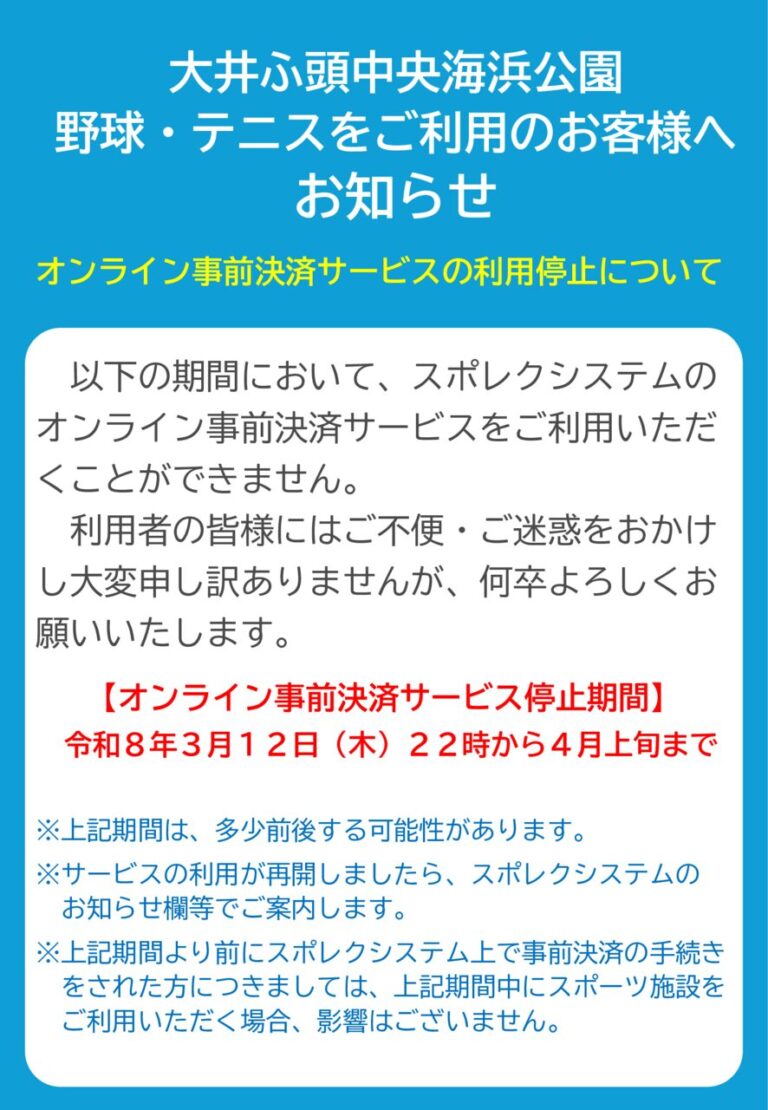 大井ふ頭中央海浜公園
野球・テニスをご利用のお客様へ
お知らせ

オンライン事前決済サービスの利用停止について

以下の期間において、スポレクシステムのオンライン事前決済サービスをご利用いただくことができません。

利用者の皆様にはご不便・ご迷惑をおかけし大変申し訳ありませんが、何卒よろしくお願いいたします。

【オンライン事前決済サービス停止期間】
令和８年３月１２日（木）２２時から４月上旬まで

※上記期間は、多少前後する可能性があります。

※サービスの利用が再開しましたら、スポレクシステムのお知らせ欄等でご案内します。

※上記期間より前にスポレクシステム上で事前決済の手続きをされた方につきましては、上記期間中にスポーツ施設をご利用いただく場合、影響はございません。